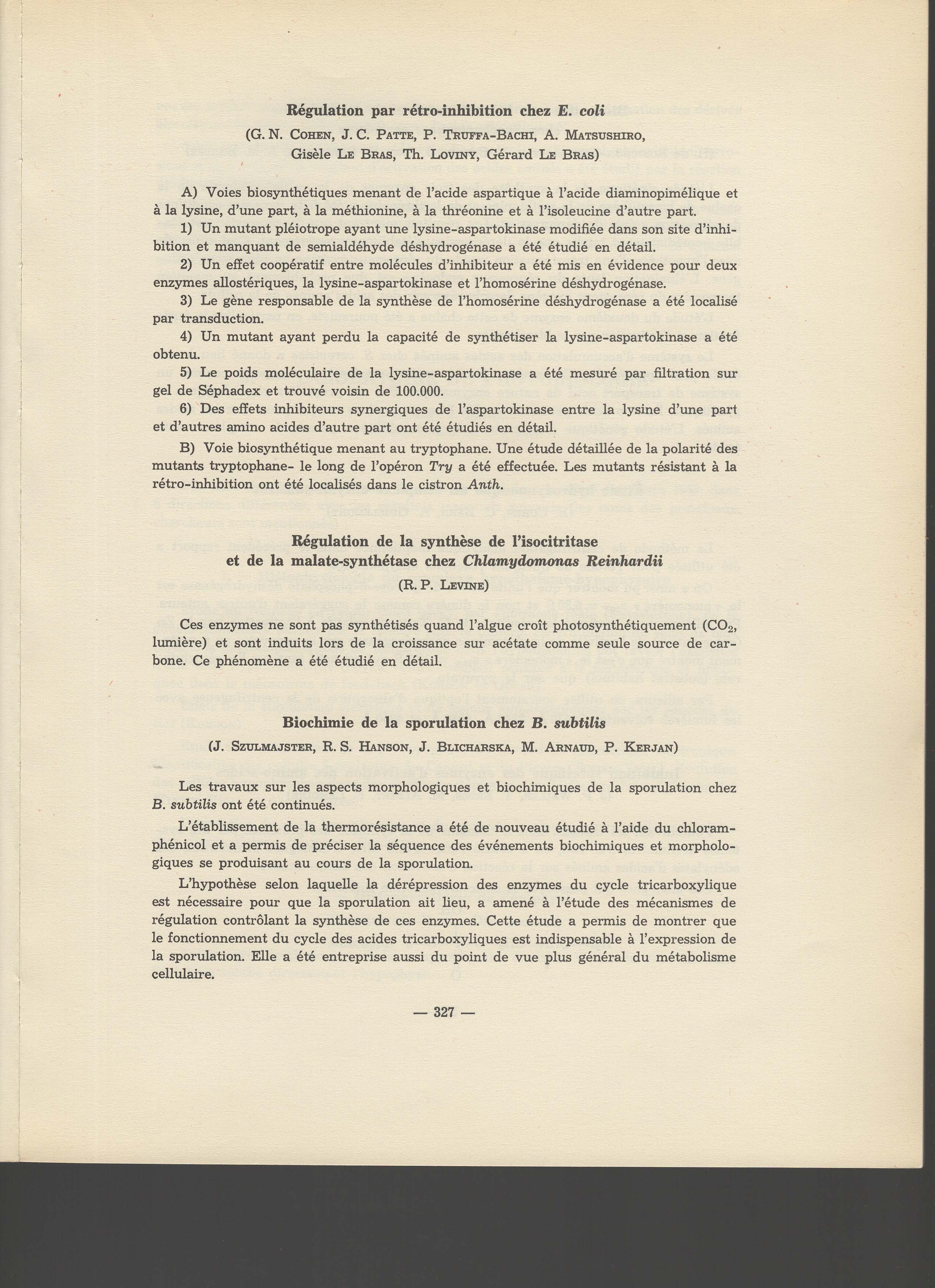 Régulation par rétro-inhibition chez E. coli

(G. N. Cohen, J. C. Patte, P. Truffa-Bachi, A. Matsushiro, Gisèle Le Bras, Th. Loviny, Gérard Le Bras)

A) Voies biosynthétiques menant de l'acide aspartique à l'acide diaminopimélique et à la lysine, d'une part, à la méthionine, à la thréonine et à l'isoleucine d'autre part.

1) Un mutant pléiotrope ayant une lysine-aspartokinase modifiée dans son site d'inhibition et manquant de semialdéhyde déshydrogénase a été étudié en détail.

2) Un effet coopératif entre molécules d'inhibiteur a été mis en évidence pour deux enzymes allostériques, la lysine-aspartokinase et l'homosérine déshydrogénase.

3) Le gène responsable de la synthèse de l'homosérine déshydrogénase a été localisé par transduction.

4) Un mutant ayant perdu la capacité de synthétiser la lysine-aspartokinase a été obtenu.

5) Le poids moléculaire de la lysine-aspartokinase a été mesuré par filtration sur gel de Séphadex et trouvé voisin de 100.000.

6) Des effets inhibiteurs synergiques de l'aspartokinase entre la lysine d'une part et d'autres amino acides d'autre part ont été étudiés en détail.

B) Voie biosynthétique menant au tryptophane. Une étude détaillée de la polarité des mutants tryptophane- le long de l'opéron Try a été effectuée. Les mutants résistant à la rétro-inhibition ont été localisés dans le cistron Anth.

Régulation de la synthèse de l'isocitritase et de la malate-synthétase chez Chlamydomonas Reinhardii

(R. P. Levine)

Ces enzymes ne sont pas synthétisés quand l'algue croît photosynthétiquement ($CO_2$, lumière) et sont induits lors de la croissance sur acétate comme seule source de carbone. Ce phénomène a été étudié en détail.

Biochimie de la sporulation chez B. subtilis

(J. Szulmajster, R. S. Hanson, J. Blicharska, M. Arnaud, P. Kerjan)

Les travaux sur les aspects morphologiques et biochimiques de la sporulation chez B. subtilis ont été continués.

L'établissement de la thermorésistance a été de nouveau étudié à l'aide du chloramphénicol et a permis de préciser la séquence des événements biochimiques et morphologiques se produisant au cours de la sporulation.

L'hypothèse selon laquelle la dérépression des enzymes du cycle tricarboxylique est nécessaire pour que la sporulation ait lieu, a amené à l'étude des mécanismes de régulation contrôlant la synthèse de ces enzymes. Cette étude a permis de montrer que le fonctionnement du cycle des acides tricarboxyliques est indispensable à l'expression de la sporulation. Elle a été entreprise aussi du point de vue plus général du métabolisme cellulaire.

— 327 —